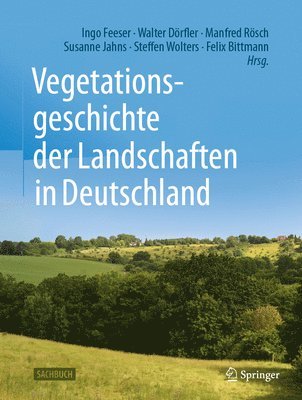 Ingo Feeser · Walter Dörfler · Manfred Rösch
Susanne Jahns · Steffen Wolters · Felix Bittmann
Hrsg.

Vegetationsgeschichte der Landschaften in Deutschland

SACHBUCH

Springer